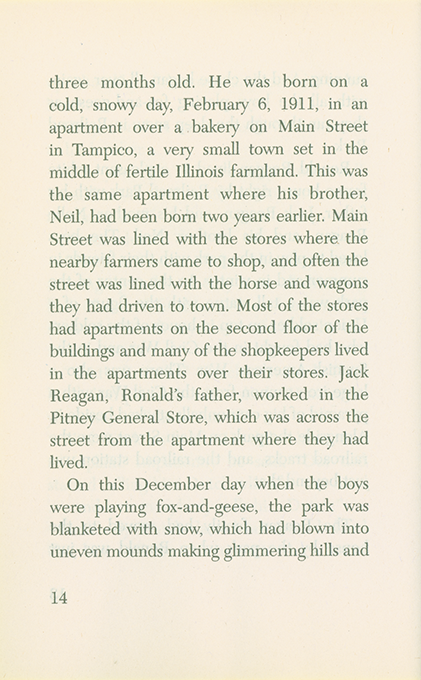 three months old. He was born on a cold, snowy day, February 6, 1911, in an apartment over a bakery on Main Street in Tampico, a very small town set in the middle of fertile Illinois farmland. This was the same apartment where his brother, Neil, had been born two years earlier. Main Street was lined with the stores where the nearby farmers came to shop, and often the street was lined with the horse and wagons they had driven to town. Most of the stores had apartments on the second floor of the buildings and many of the shopkeepers lived in the apartments over their stores. Jack Reagan, Ronald's father, worked in the Pitney General Store, which was across the street from the apartment where they had lived.

On this December day when the boys were playing fox-and-geese, the park was blanketed with snow, which had blown into uneven mounds making glimmering hills and

14